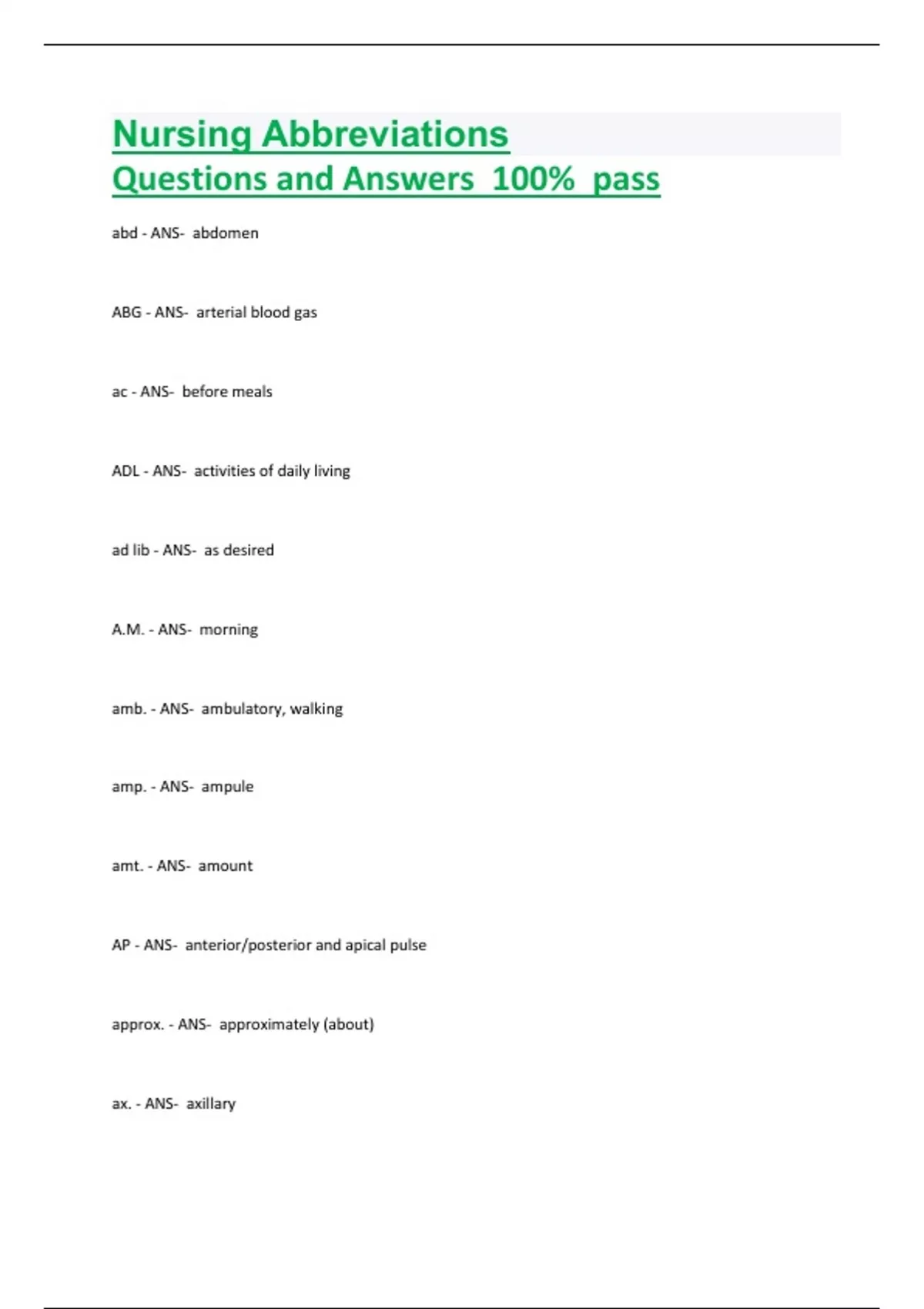 Nursing Abbreviations
Questions and Answers 100% pass

abd - ANS- abdomen

ABG - ANS- arterial blood gas

ac - ANS- before meals

ADL - ANS- activities of daily living

ad lib - ANS- as desired

A.M. - ANS- morning

amb. - ANS- ambulatory, walking

amp. - ANS- ampule

amt. - ANS- amount

AP - ANS- anterior/posterior and apical pulse

approx. - ANS- approximately (about)

ax. - ANS- axillary